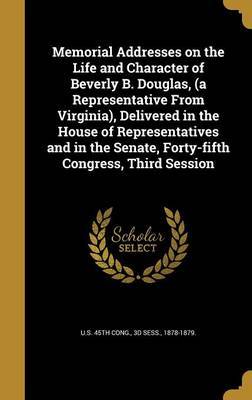 Memorial Addresses on the Life and Character of Beverly B. Douglas, (a Representative From Virginia), Delivered in the House of Representatives and in the Senate, Forty-fifth Congress, Third Session

Scholar SELECT

U.S. 45TH CONG., 3D SESS., 1878-1879.